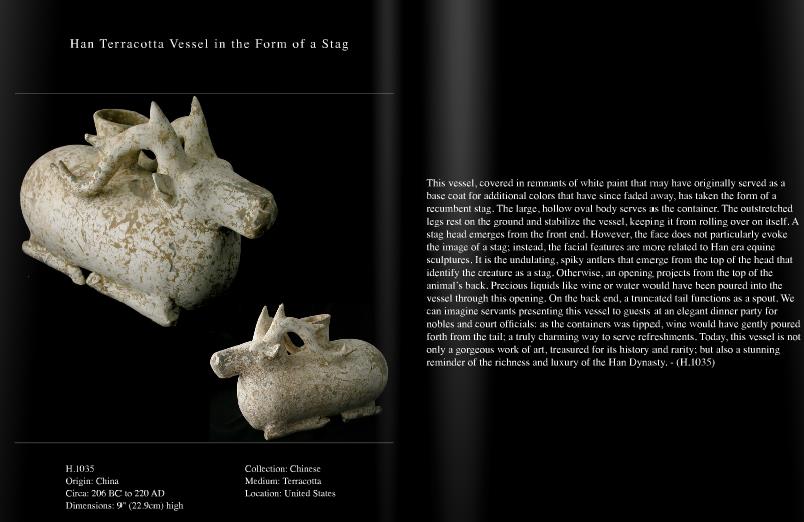 Han Terracotta Vessel in the Form of a Stag

H.1035
Origin: China
Circa: 206 BC to 220 AD
Dimensions: 9" (22.9cm) high

Collection: Chinese
Medium: Terracotta
Location: United States

This vessel, covered in remnants of white paint that may have originally served as a base coat for additional colors that have since faded away, has taken the form of a recumbent stag. The large, hollow oval body serves as the container. The outstretched legs rest on the ground and stabilize the vessel, keeping it from rolling over on itself. A stag head emerges from the front end. However, the face does not particularly evoke the image of a stag; instead, the facial features are more related to Han era equine sculptures. It is the undulating, spiky antlers that emerge from the top of the head that identify the creature as a stag. Otherwise, an opening projects from the top of the animal's back. Precious liquids like wine or water would have been poured into the vessel through this opening. On the back end, a truncated tail functions as a spout. We can imagine servants presenting this vessel to guests at an elegant dinner party for nobles and court officials: as the containers was tipped, wine would have gently poured forth from the tail; a truly charming way to serve refreshments. Today, this vessel is not only a gorgeous work of art, treasured for its history and rarity; but also a stunning reminder of the richness and luxury of the Han Dynasty. - (H.1035)